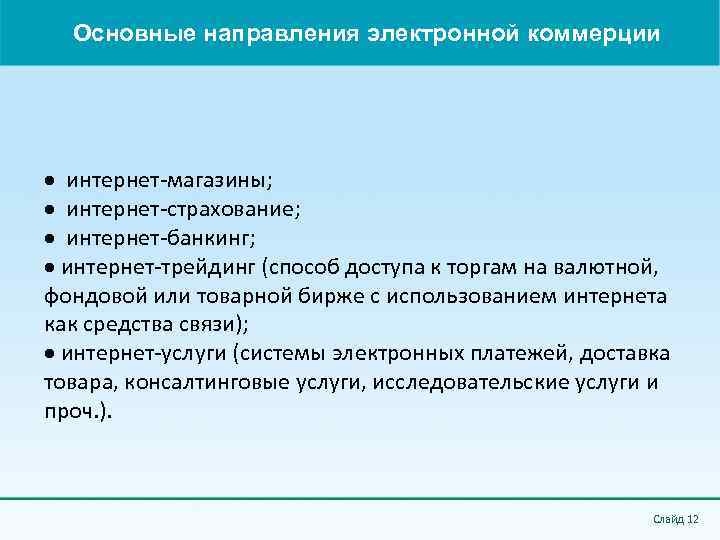 Основные направления электронной коммерции

• интернет-магазины;
• интернет-страхование;
• интернет-банкинг;
• интернет-трейдинг (способ доступа к торгам на валютной, фондовой или товарной бирже с использованием интернета как средства связи);
• интернет-услуги (системы электронных платежей, доставка товара, консалтинговые услуги, исследовательские услуги и проч.).

Слайд 12